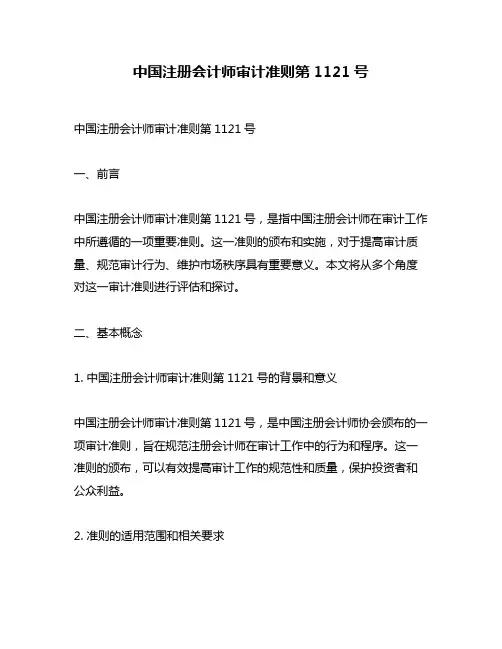 中国注册会计师审计准则第 1121 号

中国注册会计师审计准则第 1121 号

一、前言

中国注册会计师审计准则第 1121 号，是指中国注册会计师在审计工作中所遵循的一项重要准则。这一准则的颁布和实施，对于提高审计质量、规范审计行为、维护市场秩序具有重要意义。本文将从多个角度对这一审计准则进行评估和探讨。

二、基本概念

1. 中国注册会计师审计准则第 1121 号的背景和意义

中国注册会计师审计准则第 1121 号，是中国注册会计师协会颁布的一项审计准则，旨在规范注册会计师在审计工作中的行为和程序。这一准则的颁布，可以有效提高审计工作的规范性和质量，保护投资者和公众利益。

2. 准则的适用范围和相关要求